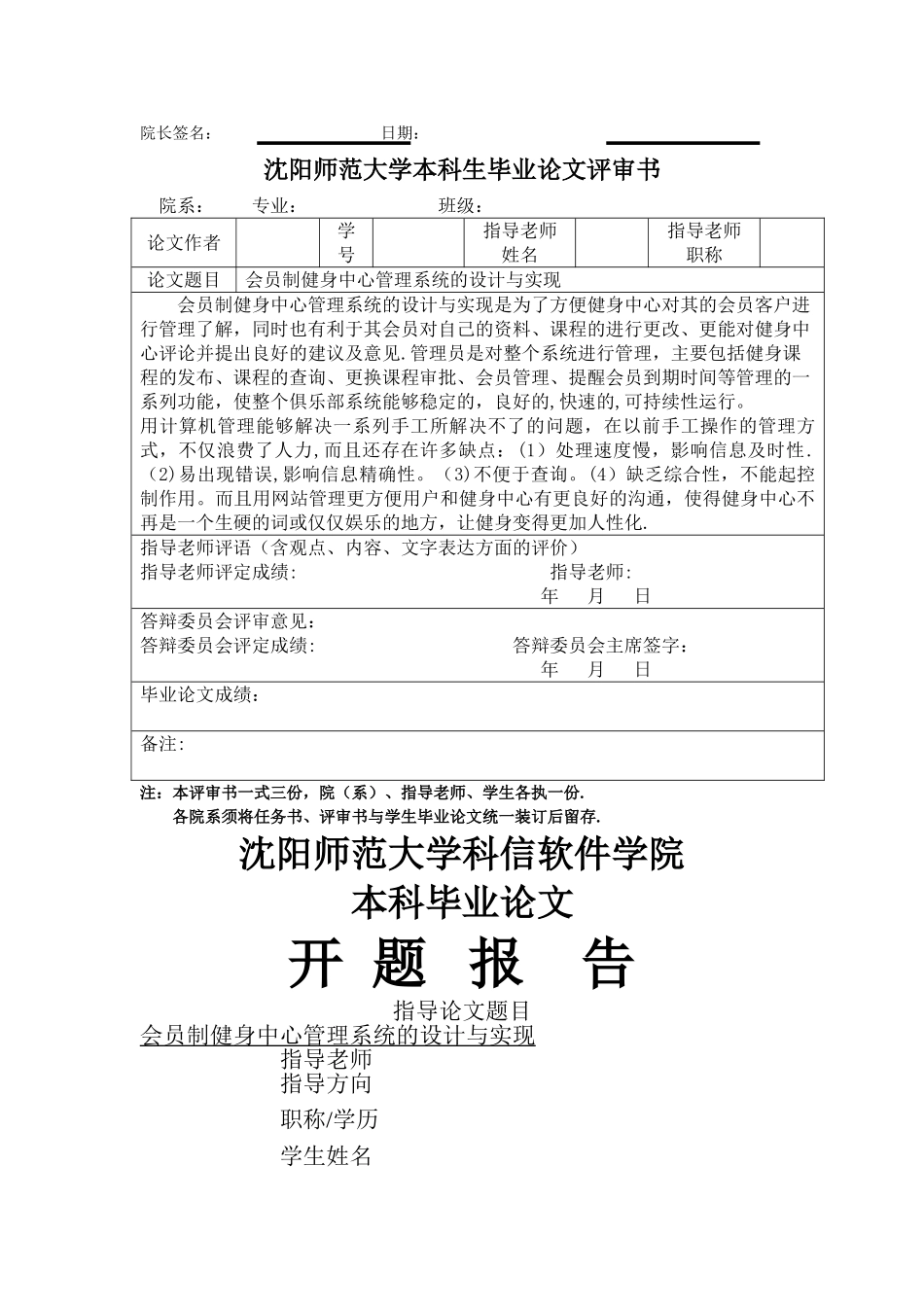 院长签名：　　　　　　　　日期：

沈阳师范大学本科生毕业论文评审书

院系：　　专业：　　　　班级：

| 论文作者 | | 学号 | | 指导老师姓名 | | 指导老师职称 | |
|---|---|---|---|---|---|---|---|
| 论文题目 | 会员制健身中心管理系统的设计与实现 | | | | | | |

会员制健身中心管理系统的设计与实现是为了方便健身中心对其的会员客户进行管理了解，同时也有利于其会员对自己的资料、课程的进行更改、更能对健身中心评论并提出良好的建议及意见.管理员是对整个系统进行管理，主要包括健身课程的发布、课程的查询、更换课程审批、会员管理、提醒会员到期时间等管理的一系列功能，使整个俱乐部系统能够稳定的，良好的,快速的,可持续性运行。
用计算机管理能够解决一系列手工所解决不了的问题，在以前手工操作的管理方式，不仅浪费了人力,而且还存在许多缺点：(1）处理速度慢，影响信息及时性.（2)易出现错误,影响信息精确性。（3)不便于查询。(4）缺乏综合性，不能起控制作用。而且用网站管理更方便用户和健身中心有更良好的沟通，使得健身中心不再是一个生硬的词或仅仅娱乐的地方，让健身变得更加人性化.

指导老师评语（含观点、内容、文字表达方面的评价）
指导老师评定成绩:　　　　　　　　指导老师:
年　月　日

答辩委员会评审意见:
答辩委员会评定成绩:　　　　　　答辩委员会主席签字:
年　月　日

毕业论文成绩:

备注:

注：本评审书一式三份，院（系）、指导老师、学生各执一份.
各院系须将任务书、评审书与学生毕业论文统一装订后留存.

沈阳师范大学科信软件学院
本科毕业论文
开 题 报 告

指导论文题目
会员制健身中心管理系统的设计与实现
指导老师
指导方向
职称/学历
学生姓名